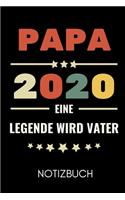 PAPA

2020

EINE

LEGENDE WIRD VATER

NOTIZBUCH